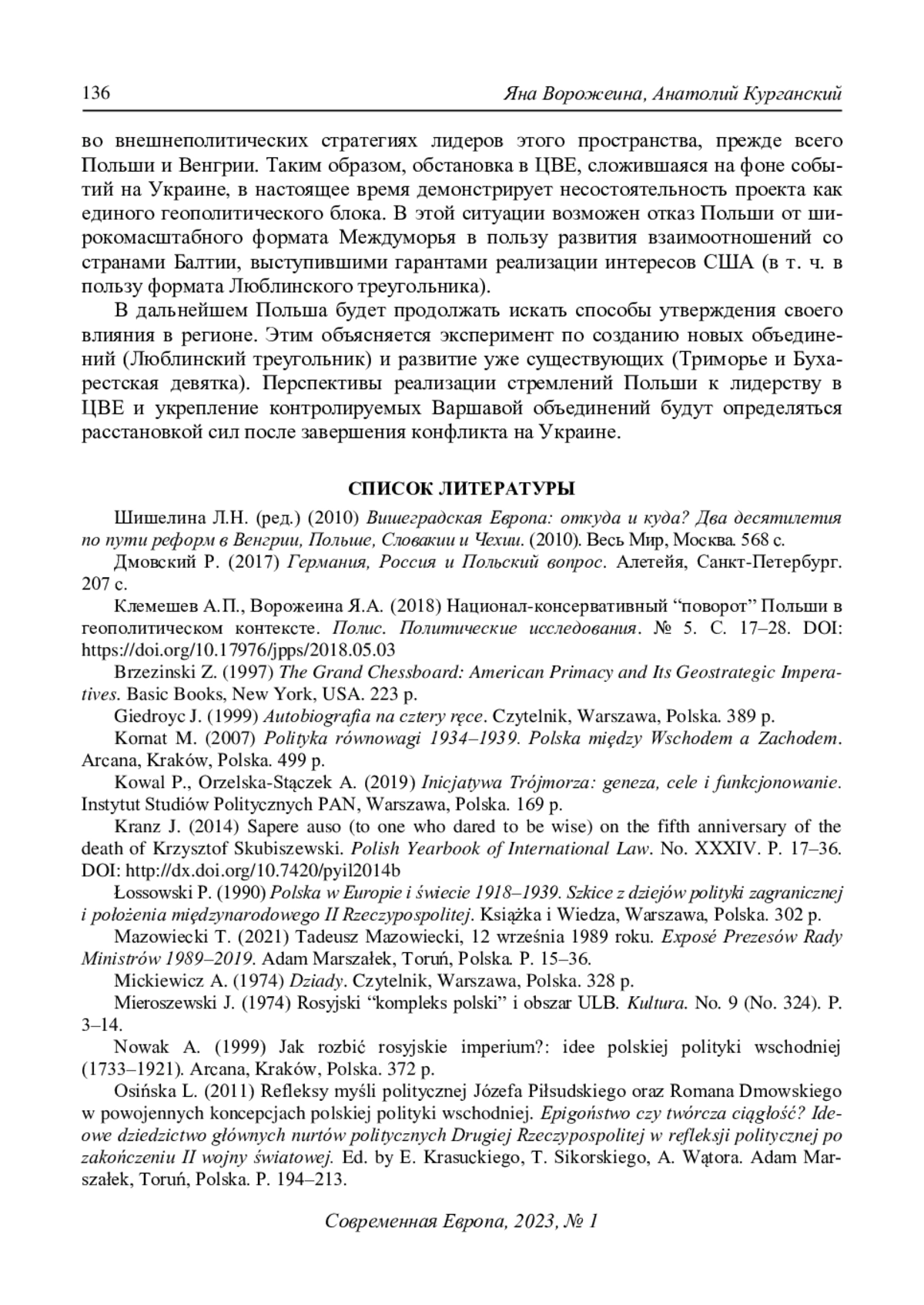 136 Яна Ворожеина, Анатолий Курганский

во внешнеполитических стратегиях лидеров этого пространства, прежде всего Польши и Венгрии. Таким образом, обстановка в ЦВЕ, сложившаяся на фоне событий на Украине, в настоящее время демонстрирует несостоятельность проекта как единого геополитического блока. В этой ситуации возможен отказ Польши от широкомасштабного формата Междуморья в пользу развития взаимоотношений со странами Балтии, выступившими гарантами реализации интересов США (в т. ч. в пользу формата Люблинского треугольника).

В дальнейшем Польша будет продолжать искать способы утверждения своего влияния в регионе. Этим объясняется эксперимент по созданию новых объединений (Люблинский треугольник) и развитие уже существующих (Триморье и Бухарестская девятка). Перспективы реализации стремлений Польши к лидерству в ЦВЕ и укрепление контролируемых Варшавой объединений будут определяться расстановкой сил после завершения конфликта на Украине.

СПИСОК ЛИТЕРАТУРЫ

Шишелина Л.Н. (ред.) (2010) Вишеградская Европа: откуда и куда? Два десятилетия по пути реформ в Венгрии, Польше, Словакии и Чехии. (2010). Весь Мир, Москва. 568 с.

Дмовский Р. (2017) Германия, Россия и Польский вопрос. Алетейя, Санкт-Петербург. 207 с.

Клемешев А.П., Ворожеина Я.А. (2018) Национал-консервативный “поворот” Польши в геополитическом контексте. Полис. Политические исследования. № 5. С. 17–28. DOI: https://doi.org/10.17976/jpps/2018.05.03

Brzezinski Z. (1997) The Grand Chessboard: American Primacy and Its Geostrategic Imperatives. Basic Books, New York, USA. 223 p.

Giedroyc J. (1999) Autobiografia na cztery ręce. Czytelnik, Warszawa, Polska. 389 p.

Kornat M. (2007) Polityka równowagi 1934–1939. Polska między Wschodem a Zachodem. Arcana, Kraków, Polska. 499 p.

Kowal P., Orzelska-Stączek A. (2019) Inicjatywa Trójmorza: geneza, cele i funkcjonowanie. Instytut Studiów Politycznych PAN, Warszawa, Polska. 169 p.

Kranz J. (2014) Sapere auso (to one who dared to be wise) on the fifth anniversary of the death of Krzysztof Skubiszewski. Polish Yearbook of International Law. No. XXXIV. P. 17–36. DOI: http://dx.doi.org/10.7420/pyil2014b

Łossowski P. (1990) Polska w Europie i świecie 1918–1939. Szkice z dziejów polityki zagranicznej i położenia międzynarodowego II Rzeczypospolitej. Książka i Wiedza, Warszawa, Polska. 302 p.

Mazowiecki T. (2021) Tadeusz Mazowiecki, 12 września 1989 roku. Exposé Prezesów Rady Ministrów 1989–2019. Adam Marszałek, Toruń, Polska. P. 15–36.

Mickiewicz A. (1974) Dziady. Czytelnik, Warszawa, Polska. 328 p.

Mieroszewski J. (1974) Rosyjski “kompleks polski” i obszar ULB. Kultura. No. 9 (No. 324). P. 3–14.

Nowak A. (1999) Jak rozbić rosyjskie imperium?: idee polskiej polityki wschodniej (1733–1921). Arcana, Kraków, Polska. 372 p.

Osińska L. (2011) Refleksy myśli politycznej Józefa Piłsudskiego oraz Romana Dmowskiego w powojennych koncepcjach polskiej polityki wschodniej. Epigoństwo czy twórcza ciągłość? Ideowe dziedzictwo głównych nurtów politycznych Drugiej Rzeczypospolitej w refleksji politycznej po zakończeniu II wojny światowej. Ed. by E. Krasuckiego, T. Sikorskiego, A. Wątora. Adam Marszałek, Toruń, Polska. P. 194–213.

Современная Европа, 2023, № 1